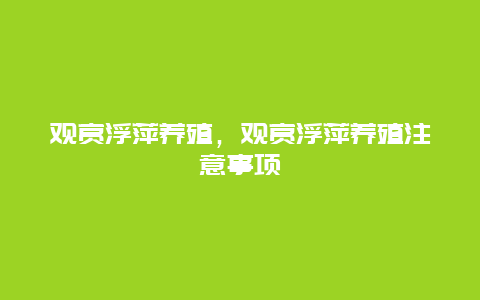 观赏浮萍养殖，观赏浮萍养殖注意事项